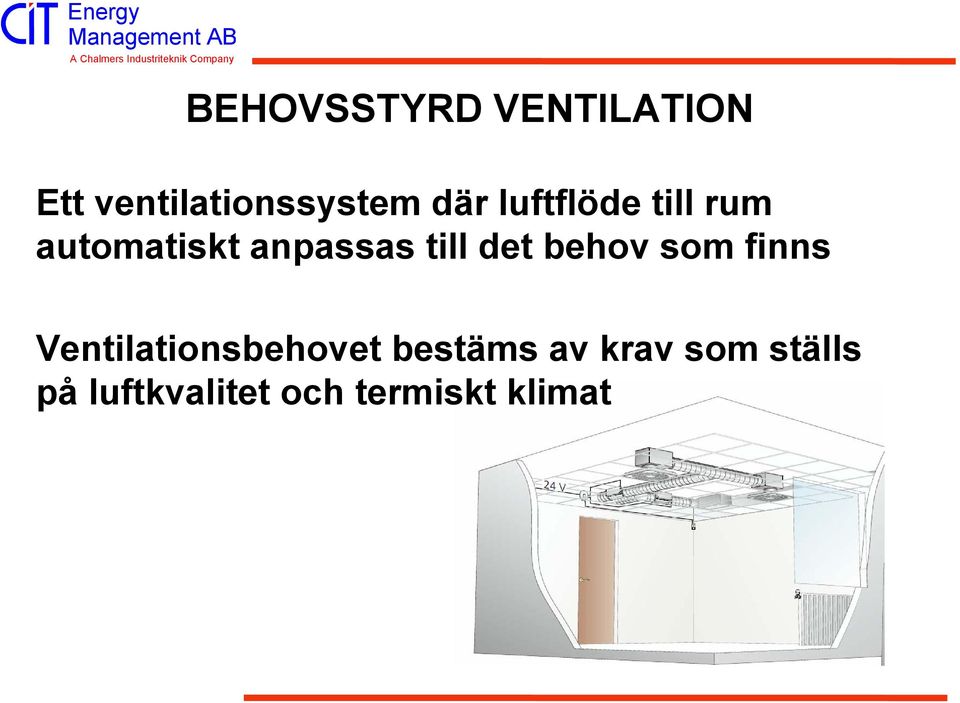 CIT Energy Management AB
A Chalmers Industriteknik Company

BEHOVSSTYRD VENTILATION

Ett ventilationssystem där luftflöde till rum automatiskt anpassas till det behov som finns

Ventilationsbehovet bestäms av krav som ställs på luftkvalitet och termiskt klimat

24 V